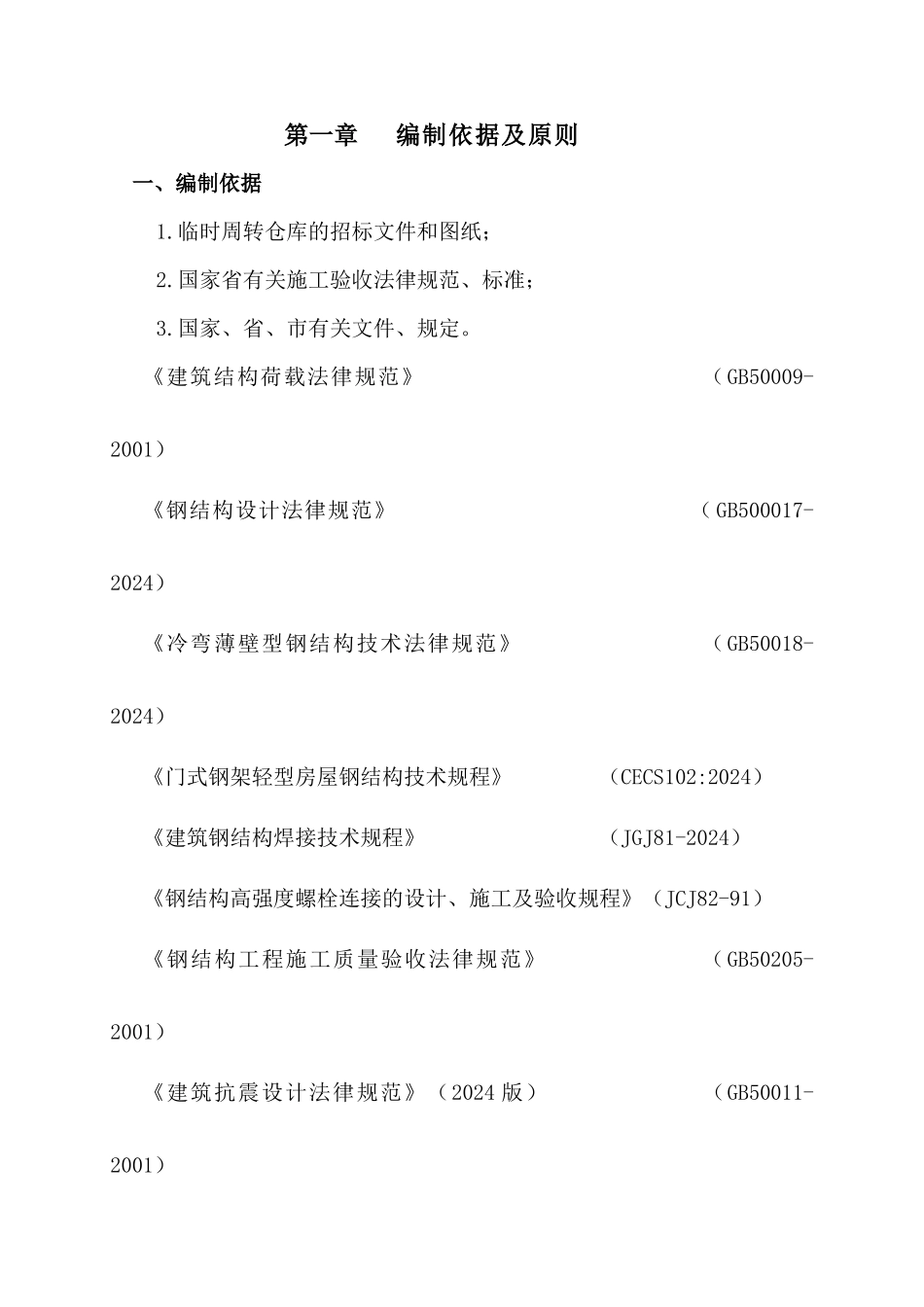 第一章　编制依据及原则

一、编制依据

1.临时周转仓库的招标文件和图纸；

2.国家省有关施工验收法律规范、标准；

3.国家、省、市有关文件、规定。

《建筑结构荷载法律规范》　（GB50009-2001）

《钢结构设计法律规范》　（GB500017-2024）

《冷弯薄壁型钢结构技术法律规范》　（GB50018-2024）

《门式钢架轻型房屋钢结构技术规程》　（CECS102:2024）

《建筑钢结构焊接技术规程》　（JGJ81-2024）

《钢结构高强度螺栓连接的设计、施工及验收规程》（JCJ82-91）

《钢结构工程施工质量验收法律规范》　（GB50205-2001）

《建筑抗震设计法律规范》（2024 版）　（GB50011-2001）